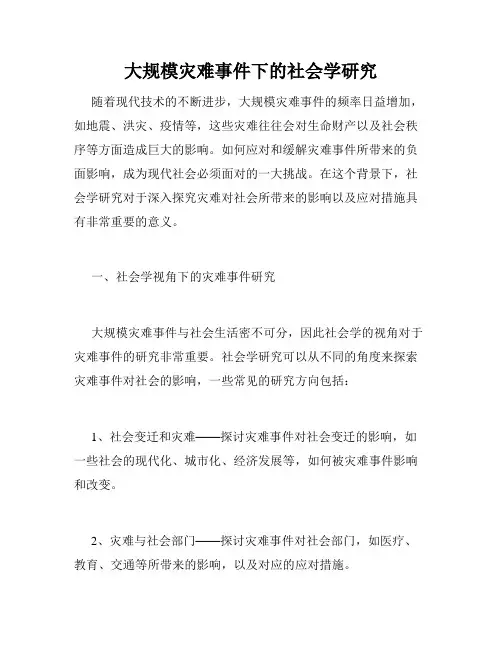 大规模灾难事件下的社会学研究

随着现代技术的不断进步，大规模灾难事件的频率日益增加，如地震、洪灾、疫情等，这些灾难往往会对生命财产以及社会秩序等方面造成巨大的影响。如何应对和缓解灾难事件所带来的负面影响，成为现代社会必须面对的一大挑战。在这个背景下，社会学研究对于深入探究灾难对社会所带来的影响以及应对措施具有非常重要的意义。

一、社会学视角下的灾难事件研究

大规模灾难事件与社会生活密不可分，因此社会学的视角对于灾难事件的研究非常重要。社会学研究可以从不同的角度来探索灾难事件对社会的影响，一些常见的研究方向包括：

1、社会变迁和灾难——探讨灾难事件对社会变迁的影响，如一些社会的现代化、城市化、经济发展等，如何被灾难事件影响和改变。

2、灾难与社会部门——探讨灾难事件对社会部门，如医疗、教育、交通等所带来的影响，以及对应的应对措施。